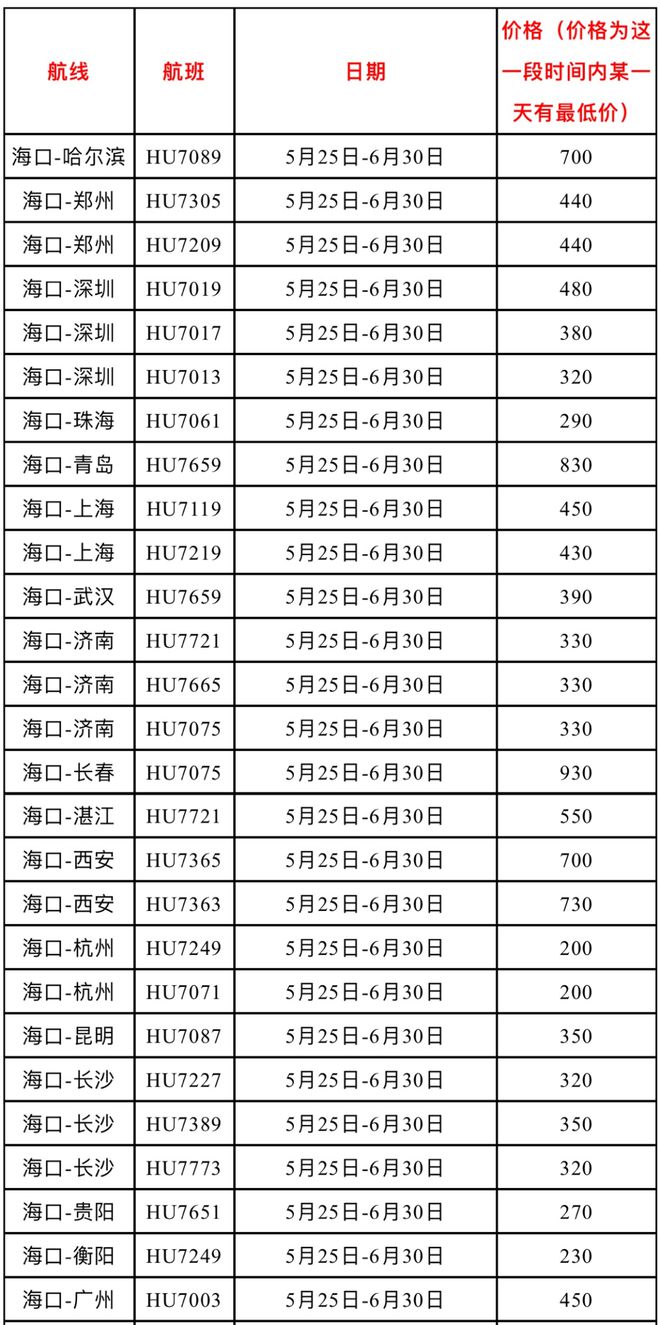 | 航线 | 航班 | 日期 | 价格（价格为这一段时间内某一天有最低价） |
|---|---|---|---|
| 海口-哈尔滨 | HU7089 | 5月25日-6月30日 | 700 |
| 海口-郑州 | HU7305 | 5月25日-6月30日 | 440 |
| 海口-郑州 | HU7209 | 5月25日-6月30日 | 440 |
| 海口-深圳 | HU7019 | 5月25日-6月30日 | 480 |
| 海口-深圳 | HU7017 | 5月25日-6月30日 | 380 |
| 海口-深圳 | HU7013 | 5月25日-6月30日 | 320 |
| 海口-珠海 | HU7061 | 5月25日-6月30日 | 290 |
| 海口-青岛 | HU7659 | 5月25日-6月30日 | 830 |
| 海口-上海 | HU7119 | 5月25日-6月30日 | 450 |
| 海口-上海 | HU7219 | 5月25日-6月30日 | 430 |
| 海口-武汉 | HU7659 | 5月25日-6月30日 | 390 |
| 海口-济南 | HU7721 | 5月25日-6月30日 | 330 |
| 海口-济南 | HU7665 | 5月25日-6月30日 | 330 |
| 海口-济南 | HU7075 | 5月25日-6月30日 | 330 |
| 海口-长春 | HU7075 | 5月25日-6月30日 | 930 |
| 海口-湛江 | HU7721 | 5月25日-6月30日 | 550 |
| 海口-西安 | HU7365 | 5月25日-6月30日 | 700 |
| 海口-西安 | HU7363 | 5月25日-6月30日 | 730 |
| 海口-杭州 | HU7249 | 5月25日-6月30日 | 200 |
| 海口-杭州 | HU7071 | 5月25日-6月30日 | 200 |
| 海口-昆明 | HU7087 | 5月25日-6月30日 | 350 |
| 海口-长沙 | HU7227 | 5月25日-6月30日 | 320 |
| 海口-长沙 | HU7389 | 5月25日-6月30日 | 350 |
| 海口-长沙 | HU7773 | 5月25日-6月30日 | 320 |
| 海口-贵阳 | HU7651 | 5月25日-6月30日 | 270 |
| 海口-衡阳 | HU7249 | 5月25日-6月30日 | 230 |
| 海口-广州 | HU7003 | 5月25日-6月30日 | 450 |